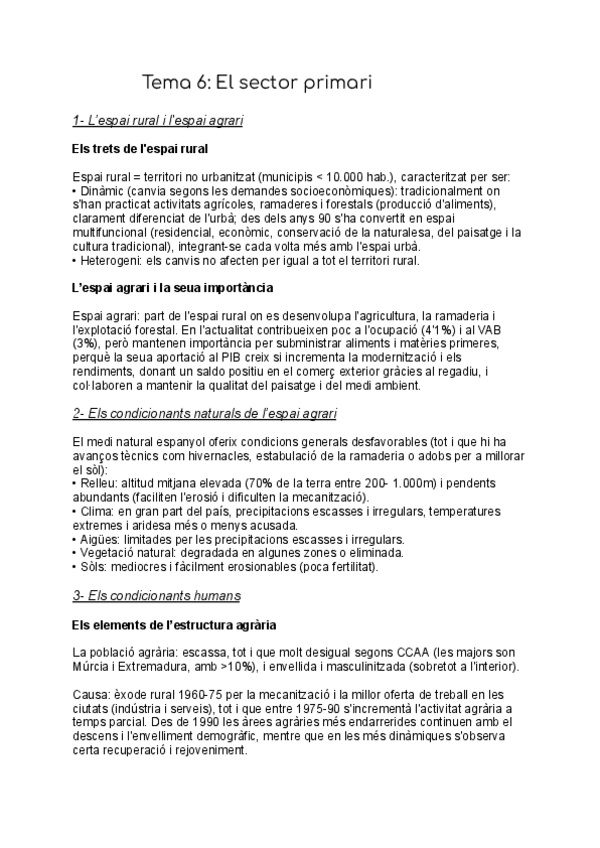 Tema 6: El sector primari

1- L'espai rural i l'espai agrari

Els trets de l'espai rural

Espai rural = territori no urbanitzat (municipis < 10.000 hab.), caracteritzat per ser:
• Dinàmic (canvia segons les demandes socioeconòmiques): tradicionalment on s'han practicat activitats agrícoles, ramaderes i forestals (producció d'aliments), clarament diferenciat de l'urbà; des dels anys 90 s'ha convertit en espai multifuncional (residencial, econòmic, conservació de la naturalesa, del paisatge i la cultura tradicional), integrant-se cada volta més amb l'espai urbà.
• Heterogeni: els canvis no afecten per igual a tot el territori rural.

L'espai agrari i la seua importància

Espai agrari: part de l'espai rural on es desenvolupa l'agricultura, la ramaderia i l'explotació forestal. En l'actualitat contribueixen poc a l'ocupació (4'1%) i al VAB (3%), però mantenen importància per subministrar aliments i matèries primeres, perquè la seua aportació al PIB creix si incrementa la modernització i els rendiments, donant un saldo positiu en el comerç exterior gràcies al regadiu, i col·laboren a mantenir la qualitat del paisatge i del medi ambient.

2- Els condicionants naturals de l'espai agrari

El medi natural espanyol oferix condicions generals desfavorables (tot i que hi ha avanços tècnics com hivernacles, estabulació de la ramaderia o adobs per a millorar el sòl):
• Relleu: altitud mitjana elevada (70% de la terra entre 200- 1.000m) i pendents abundants (faciliten l'erosió i dificulten la mecanització).
• Clima: en gran part del país, precipitacions escasses i irregulars, temperatures extremes i aridesa més o menys acusada.
• Aigües: limitades per les precipitacions escasses i irregulars.
• Vegetació natural: degradada en algunes zones o eliminada.
• Sòls: mediocres i fàcilment erosionables (poca fertilitat).

3- Els condicionants humans

Els elements de l'estructura agrària

La població agrària: escassa, tot i que molt desigual segons CCAA (les majors son Múrcia i Extremadura, amb >10%), i envellida i masculinitzada (sobretot a l'interior).

Causa: èxode rural 1960-75 per la mecanització i la millor oferta de treball en les ciutats (indústria i serveis), tot i que entre 1975-90 s'incrementà l'activitat agrària a temps parcial. Des de 1990 les àrees agràries més endarrerides continuen amb el descens i l'envelliment demogràfic, mentre que en les més dinàmiques s'observa certa recuperació i rejoveniment.